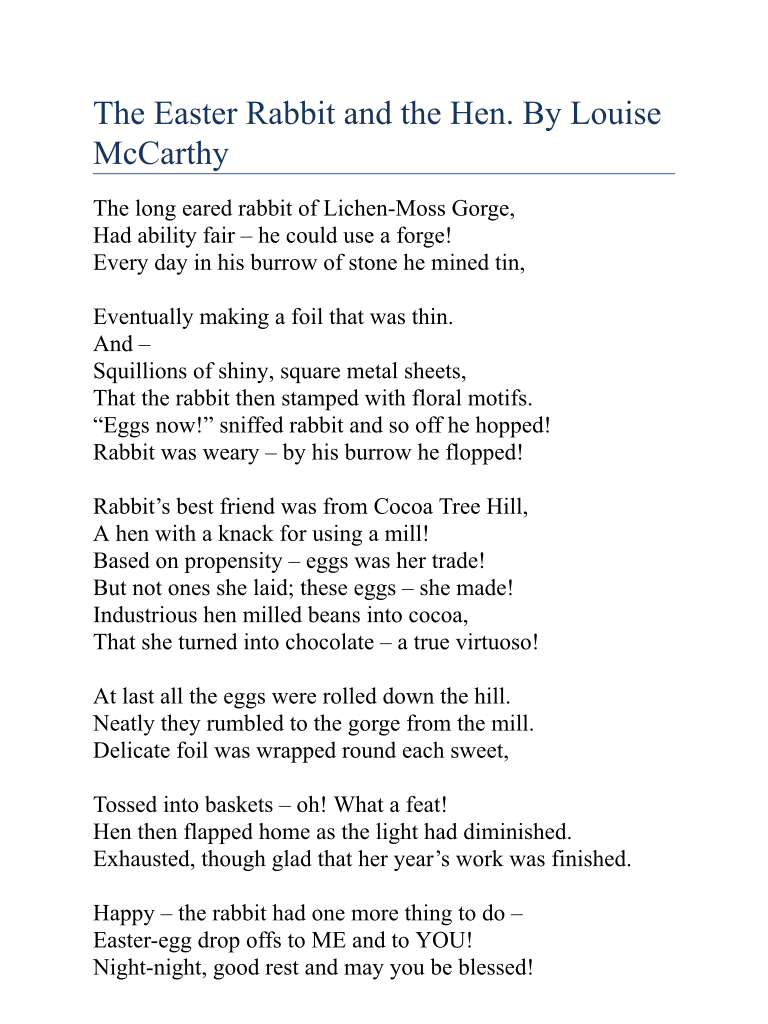 The Easter Rabbit and the Hen. By Louise McCarthy

The long eared rabbit of Lichen-Moss Gorge,
Had ability fair – he could use a forge!
Every day in his burrow of stone he mined tin,

Eventually making a foil that was thin.
And –
Squillions of shiny, square metal sheets,
That the rabbit then stamped with floral motifs.
“Eggs now!” sniffed rabbit and so off he hopped!
Rabbit was weary – by his burrow he flopped!

Rabbit’s best friend was from Cocoa Tree Hill,
A hen with a knack for using a mill!
Based on propensity – eggs was her trade!
But not ones she laid; these eggs – she made!
Industrious hen milled beans into cocoa,
That she turned into chocolate – a true virtuoso!

At last all the eggs were rolled down the hill.
Neatly they rumbled to the gorge from the mill.
Delicate foil was wrapped round each sweet,

Tossed into baskets – oh! What a feat!
Hen then flapped home as the light had diminished.
Exhausted, though glad that her year’s work was finished.

Happy – the rabbit had one more thing to do –
Easter-egg drop offs to ME and to YOU!
Night-night, good rest and may you be blessed!